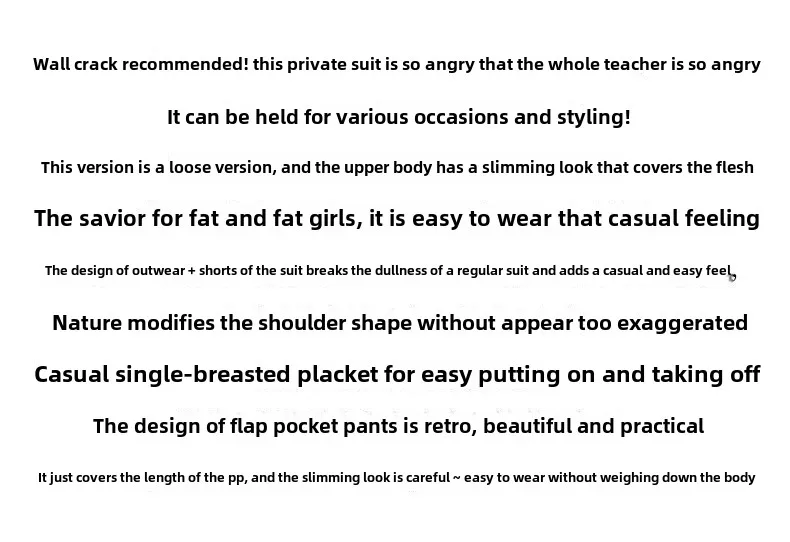 Wall crack recommended! this private suit is so angry that the whole teacher is so angry

It can be held for various occasions and styling!

This version is a loose version, and the upper body has a slimming look that covers the flesh

The savior for fat and fat girls, it is easy to wear that casual feeling

The design of outwear + shorts of the suit breaks the dullness of a regular suit and adds a casual and easy feel

Nature modifies the shoulder shape without appear too exaggerated

Casual single-breasted placket for easy putting on and taking off

The design of flap pocket pants is retro, beautiful and practical

It just covers the length of the pp, and the slimming look is careful ~ easy to wear without weighing down the body